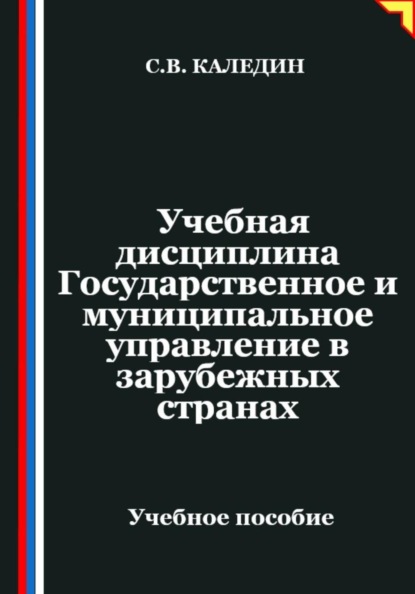 С.В. КАЛЕДИН

Учебная дисциплина Государственное и муниципальное управление в зарубежных странах

Учебное пособие